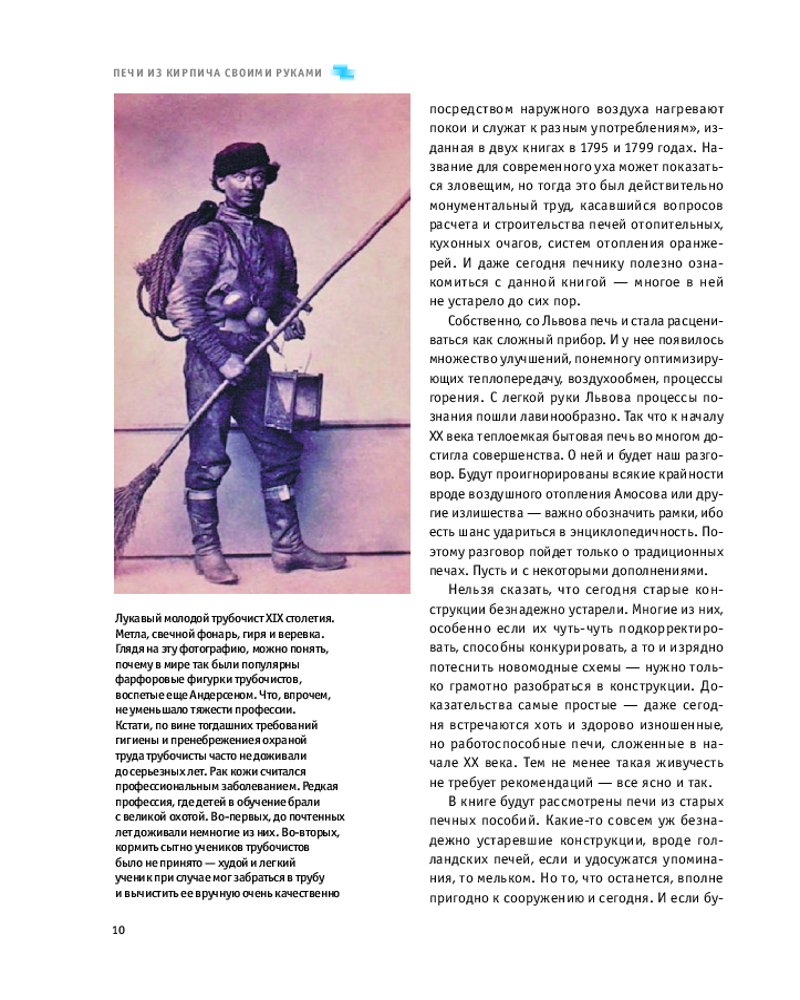 ПЕЧИ ИЗ КИРПИЧА СВОИМИ РУКАМИ

Лукавый молодой трубочист XIX столетия. Метла, свечной фонарь, гиря и веревка. Глядя на эту фотографию, можно понять, почему в мире так были популярны фарфоровые фигурки трубочистов, воспетые еще Андерсеном. Что, впрочем, не уменьшало тяжести профессии. Кстати, по вине тогдашних требований гигиены и пренебрежения охраной труда трубочисты часто не доживали до серьезных лет. Рак кожи считался профессиональным заболеванием. Редкая профессия, где детей в обучение брали с великой охотой. Во-первых, до почтенных лет доживали немногие из них. Во-вторых, кормить сытно учеников трубочистов было не принято — худой и легкий ученик при случае мог забраться в трубу и вычистить ее вручную очень качественно

посредством наружного воздуха нагревают покои и служат к разным употреблениям», изданная в двух книгах в 1795 и 1799 годах. Название для современного уха может показаться зловещим, но тогда это был действительно монументальный труд, касавшийся вопросов расчета и строительства печей отопительных, кухонных очагов, систем отопления оранжерей. И даже сегодня печнику полезно ознакомиться с данной книгой — многое в ней не устарело до сих пор.

Собственно, со Львова печь и стала расцениваться как сложный прибор. И у нее появилось множество улучшений, понемногу оптимизирующих теплопередачу, воздухообмен, процессы горения. С легкой руки Львова процессы познания пошли лавинообразно. Так что к началу XX века теплоемкая бытовая печь во многом достигла совершенства. О ней и будет наш разговор. Будут проигнорированы всякие крайности вроде воздушного отопления Амосова или другие излишества — важно обозначить рамки, ибо есть шанс удариться в энциклопедичность. Поэтому разговор пойдет только о традиционных печах. Пусть и с некоторыми дополнениями.

Нельзя сказать, что сегодня старые конструкции безнадежно устарели. Многие из них, особенно если их чуть-чуть подкорректировать, способны конкурировать, а то и изрядно потеснить новомодные схемы — нужно только грамотно разобраться в конструкции. Доказательства самые простые — даже сегодня встречаются хоть и здорово изношенные, но работоспособные печи, сложенные в начале XX века. Тем не менее такая живучесть не требует рекомендаций — все ясно и так.

В книге будут рассмотрены печи из старых печных пособий. Какие-то совсем уж безнадежно устаревшие конструкции, вроде голландских печей, если и удосужатся упоминания, то мельком. Но то, что останется, вполне пригодно к сооружению и сегодня. И если бу-

10